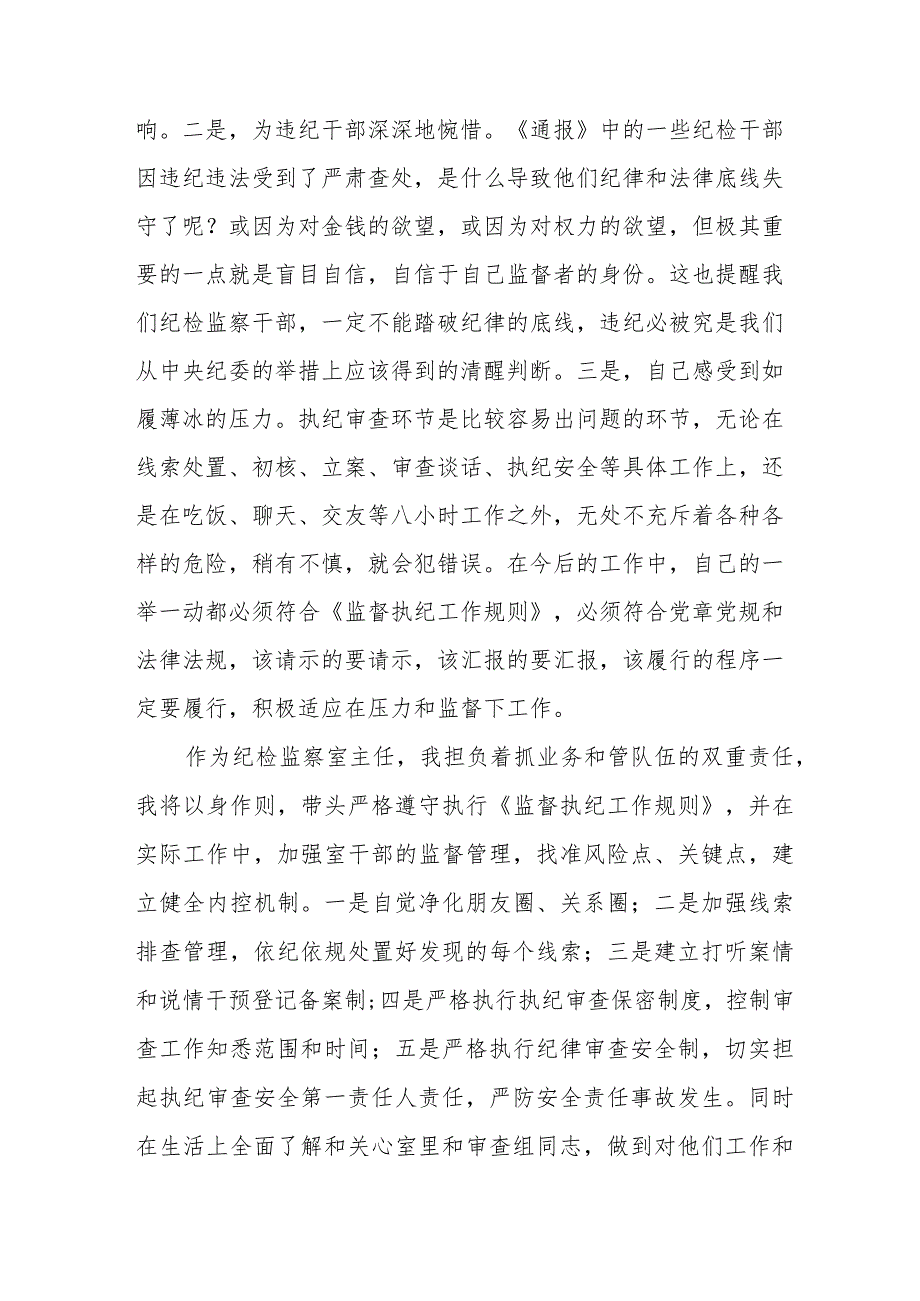 响。二是，为违纪干部深深地惋惜。《通报》中的一些纪检干部因违纪违法受到了严肃查处，是什么导致他们纪律和法律底线失守了呢？或因为对金钱的欲望，或因为对权力的欲望，但极其重要的一点就是盲目自信，自信于自己监督者的身份。这也提醒我们纪检监察干部，一定不能踏破纪律的底线，违纪必被究是我们从中央纪委的举措上应该得到的清醒判断。三是，自己感受到如履薄冰的压力。执纪审查环节是比较容易出问题的环节，无论在线索处置、初核、立案、审查谈话、执纪安全等具体工作上，还是在吃饭、聊天、交友等八小时工作之外，无处不充斥着各种各样的危险，稍有不慎，就会犯错误。在今后的工作中，自己的一举一动都必须符合《监督执纪工作规则》，必须符合党章党规和法律法规，该请示的要请示，该汇报的要汇报，该履行的程序一定要履行，积极适应在压力和监督下工作。

作为纪检监察室主任，我担负着抓业务和管队伍的双重责任，我将以身作则，带头严格遵守执行《监督执纪工作规则》，并在实际工作中，加强室干部的监督管理，找准风险点、关键点，建立健全内控机制。一是自觉净化朋友圈、关系圈；二是加强线索排查管理，依纪依规处置好发现的每个线索；三是建立打听案情和说情干预登记备案制;四是严格执行执纪审查保密制度，控制审查工作知悉范围和时间；五是严格执行纪律审查安全制，切实担起执纪审查安全第一责任人责任，严防安全责任事故发生。同时在生活上全面了解和关心室里和审查组同志，做到对他们工作和